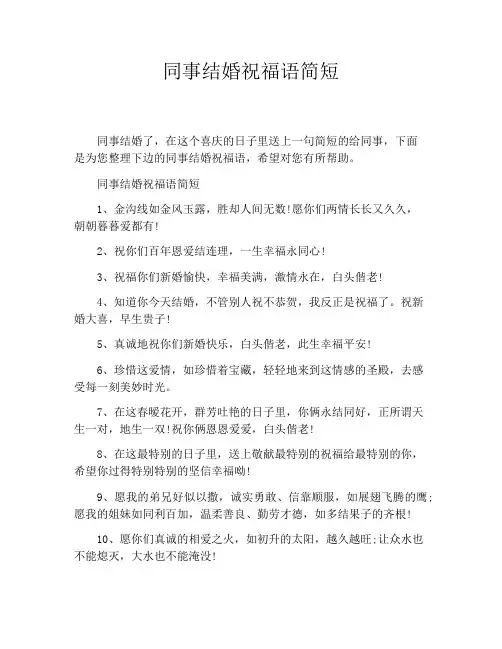 同事结婚祝福语简短

同事结婚了，在这个喜庆的日子里送上一句简短的给同事，下面是为您整理下边的同事结婚祝福语，希望对您有所帮助。

同事结婚祝福语简短

1、金沟线如金风玉露，胜却人间无数!愿你们两情长长又久久，朝朝暮暮爱都有!

2、祝你们百年恩爱结连理，一生幸福永同心!

3、祝福你们新婚愉快，幸福美满，激情永在，白头偕老!

4、知道你今天结婚，不管别人祝不恭贺，我反正是祝福了。祝新婚大喜，早生贵子!

5、真诚地祝你们新婚快乐，白头偕老，此生幸福平安!

6、珍惜这爱情，如珍惜着宝藏，轻轻地来到这情感的圣殿，去感受每一刻美妙时光。

7、在这春暖花开，群芳吐艳的日子里，你俩永结同好，正所谓天生一对，地生一双!祝你俩恩恩爱爱，白头偕老!

8、在这最特别的日子里，送上敬献最特别的祝福给最特别的你，希望你过得特别特别的坚信幸福呦!

9、愿我的弟兄好似以撒，诚实勇敢、信靠顺服，如展翅飞腾的鹰;愿我的姐妹如同利百加，温柔善良、勤劳才德，如多结果子的齐根!

10、愿你们真诚的相爱之火，如初升的太阳，越久越旺;让众水也不能熄灭，大水也不能淹没!